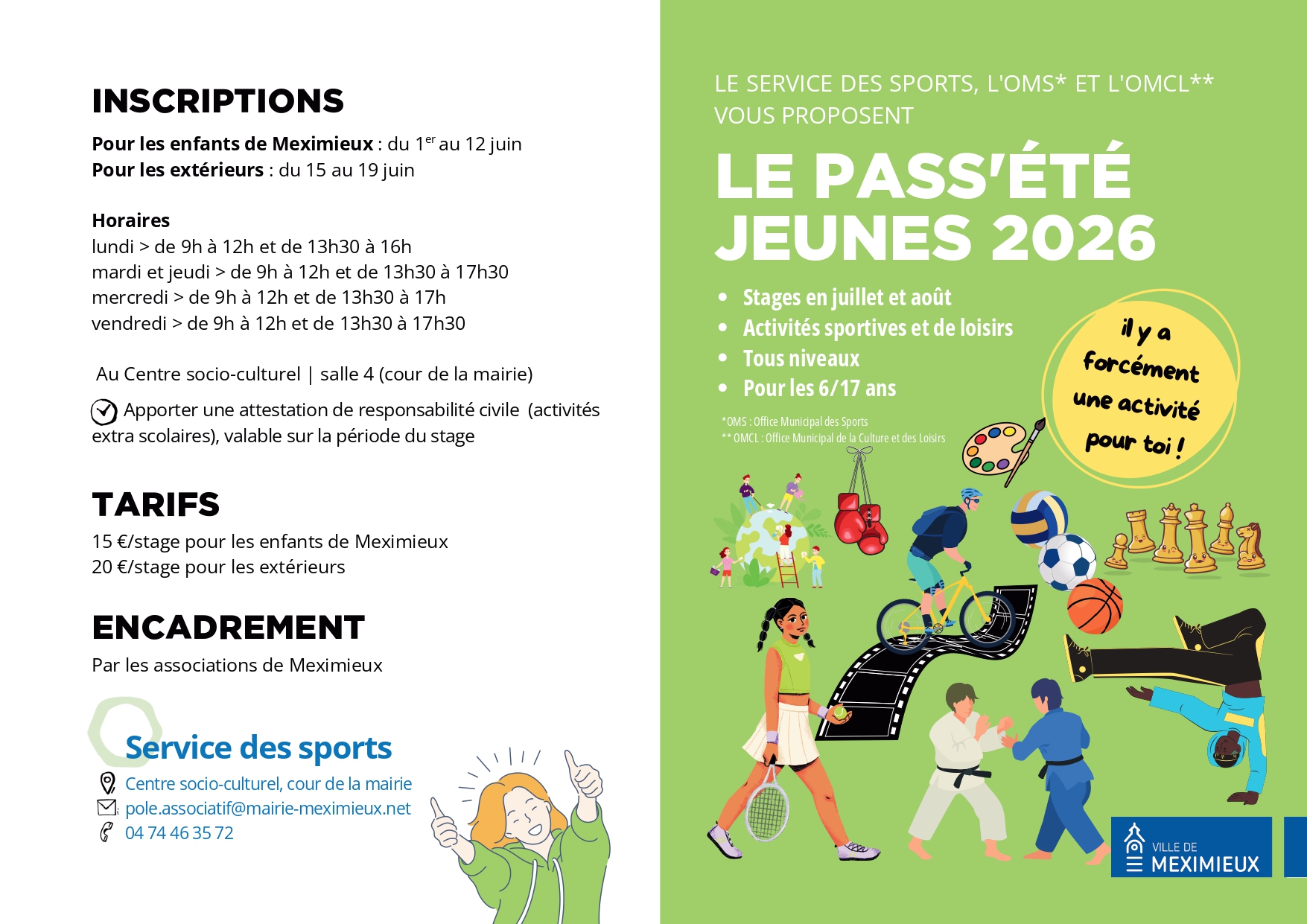 INSCRIPTIONS

**Pour les enfants de Meximieux** : du 1$^{er}$ au 12 juin
**Pour les extérieurs** : du 15 au 19 juin

**Horaires**
lundi > de 9h à 12h et de 13h30 à 16h
mardi et jeudi > de 9h à 12h et de 13h30 à 17h30
mercredi > de 9h à 12h et de 13h30 à 17h
vendredi > de 9h à 12h et de 13h30 à 17h30

Au Centre socio-culturel | salle 4 (cour de la mairie)

Apporter une attestation de responsabilité civile (activités extra scolaires), valable sur la période du stage

TARIFS

15 €/stage pour les enfants de Meximieux
20 €/stage pour les extérieurs

ENCADREMENT

Par les associations de Meximieux

Service des sports
Centre socio-culturel, cour de la mairie
pole.associatif@mairie-meximieux.net
04 74 46 35 72

LE SERVICE DES SPORTS, L'OMS* ET L'OMCL** VOUS PROPOSENT

LE PASS'ÉTÉ JEUNES 2026

• Stages en juillet et août
• Activités sportives et de loisirs
• Tous niveaux
• Pour les 6/17 ans

*OMS : Office Municipal des Sports
** OMCL : Office Municipal de la Culture et des Loisirs

il y a forcément une activité pour toi !

VILLE DE MEXIMIEUX